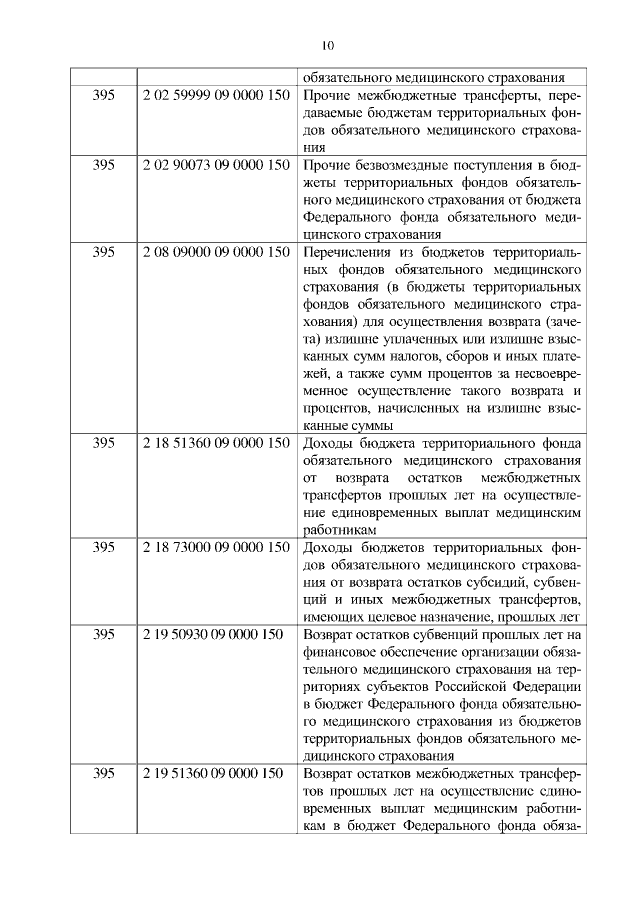 10

| | | обязательного медицинского страхования |
|---|---|---|
| 395 | 2 02 59999 09 0000 150 | Прочие межбюджетные трансферты, передаваемые бюджетам территориальных фондов обязательного медицинского страхования |
| 395 | 2 02 90073 09 0000 150 | Прочие безвозмездные поступления в бюджеты территориальных фондов обязательного медицинского страхования от бюджета Федерального фонда обязательного медицинского страхования |
| 395 | 2 08 09000 09 0000 150 | Перечисления из бюджетов территориальных фондов обязательного медицинского страхования (в бюджеты территориальных фондов обязательного медицинского страхования) для осуществления возврата (зачета) излишне уплаченных или излишне взысканных сумм налогов, сборов и иных платежей, а также сумм процентов за несвоевременное осуществление такого возврата и процентов, начисленных на излишне взысканные суммы |
| 395 | 2 18 51360 09 0000 150 | Доходы бюджета территориального фонда обязательного медицинского страхования от возврата остатков межбюджетных трансфертов прошлых лет на осуществление единовременных выплат медицинским работникам |
| 395 | 2 18 73000 09 0000 150 | Доходы бюджетов территориальных фондов обязательного медицинского страхования от возврата остатков субсидий, субвенций и иных межбюджетных трансфертов, имеющих целевое назначение, прошлых лет |
| 395 | 2 19 50930 09 0000 150 | Возврат остатков субвенций прошлых лет на финансовое обеспечение организации обязательного медицинского страхования на территориях субъектов Российской Федерации в бюджет Федерального фонда обязательного медицинского страхования из бюджетов территориальных фондов обязательного медицинского страхования |
| 395 | 2 19 51360 09 0000 150 | Возврат остатков межбюджетных трансфертов прошлых лет на осуществление единовременных выплат медицинским работникам в бюджет Федерального фонда обяза- |